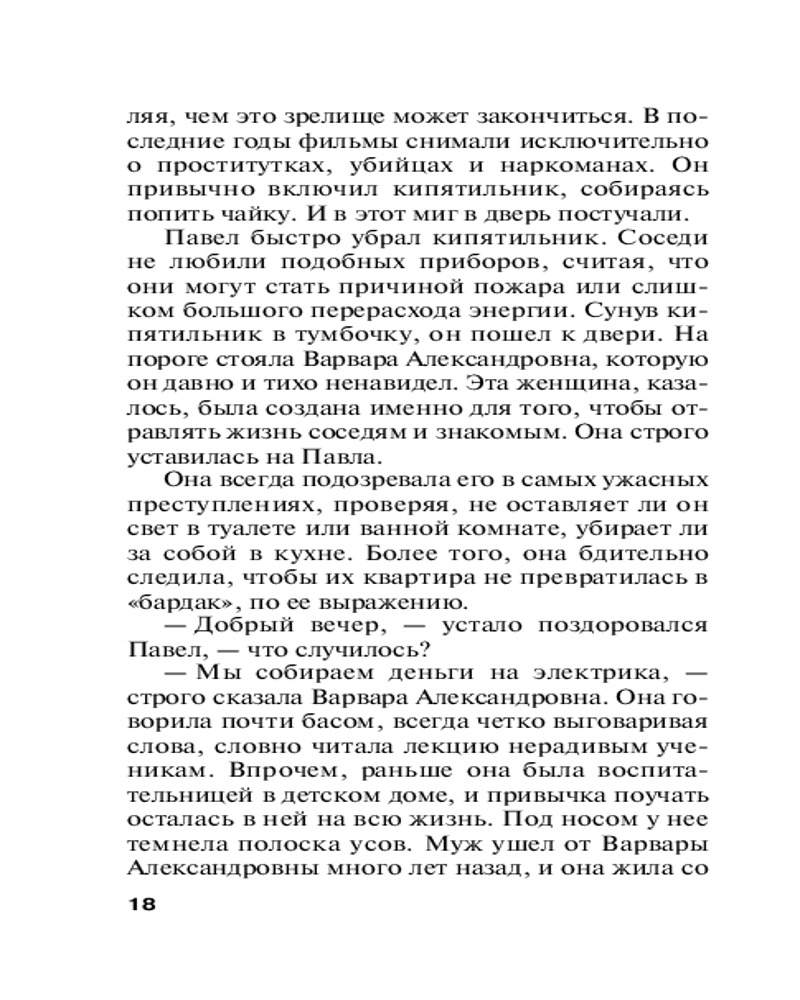 ляя, чем это зрелище может закончиться. В последние годы фильмы снимали исключительно о проститутках, убийцах и наркоманах. Он привычно включил кипятильник, собираясь попить чайку. И в этот миг в дверь постучали.

Павел быстро убрал кипятильник. Соседи не любили подобных приборов, считая, что они могут стать причиной пожара или слишком большого перерасхода энергии. Сунув кипятильник в тумбочку, он пошел к двери. На пороге стояла Варвара Александровна, которую он давно и тихо ненавидел. Эта женщина, казалось, была создана именно для того, чтобы отравлять жизнь соседям и знакомым. Она строго уставилась на Павла.

Она всегда подозревала его в самых ужасных преступлениях, проверяя, не оставляет ли он свет в туалете или ванной комнате, убирает ли за собой в кухне. Более того, она бдительно следила, чтобы их квартира не превратилась в «бардак», по ее выражению.

— Добрый вечер, — устало поздоровался Павел, — что случилось?

— Мы собираем деньги на электрика, — строго сказала Варвара Александровна. Она говорила почти басом, всегда четко выговаривая слова, словно читала лекцию нерадивым ученикам. Впрочем, раньше она была воспитательницей в детском доме, и привычка поучать осталась в ней на всю жизнь. Под носом у нее темнела полоска усов. Муж ушел от Варвары Александровны много лет назад, и она жила со

18